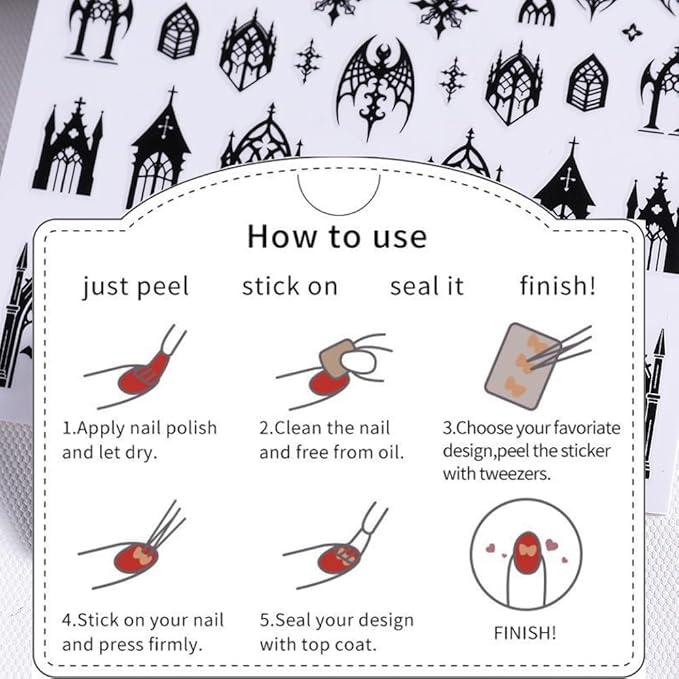 How to use

just peel stick on seal it finish!

1.Apply nail polish and let dry.

2.Clean the nail and free from oil.

3.Choose your favoriate design,peel the sticker with tweezers.

4.Stick on your nail and press firmly.

5.Seal your design with top coat.

FINISH!